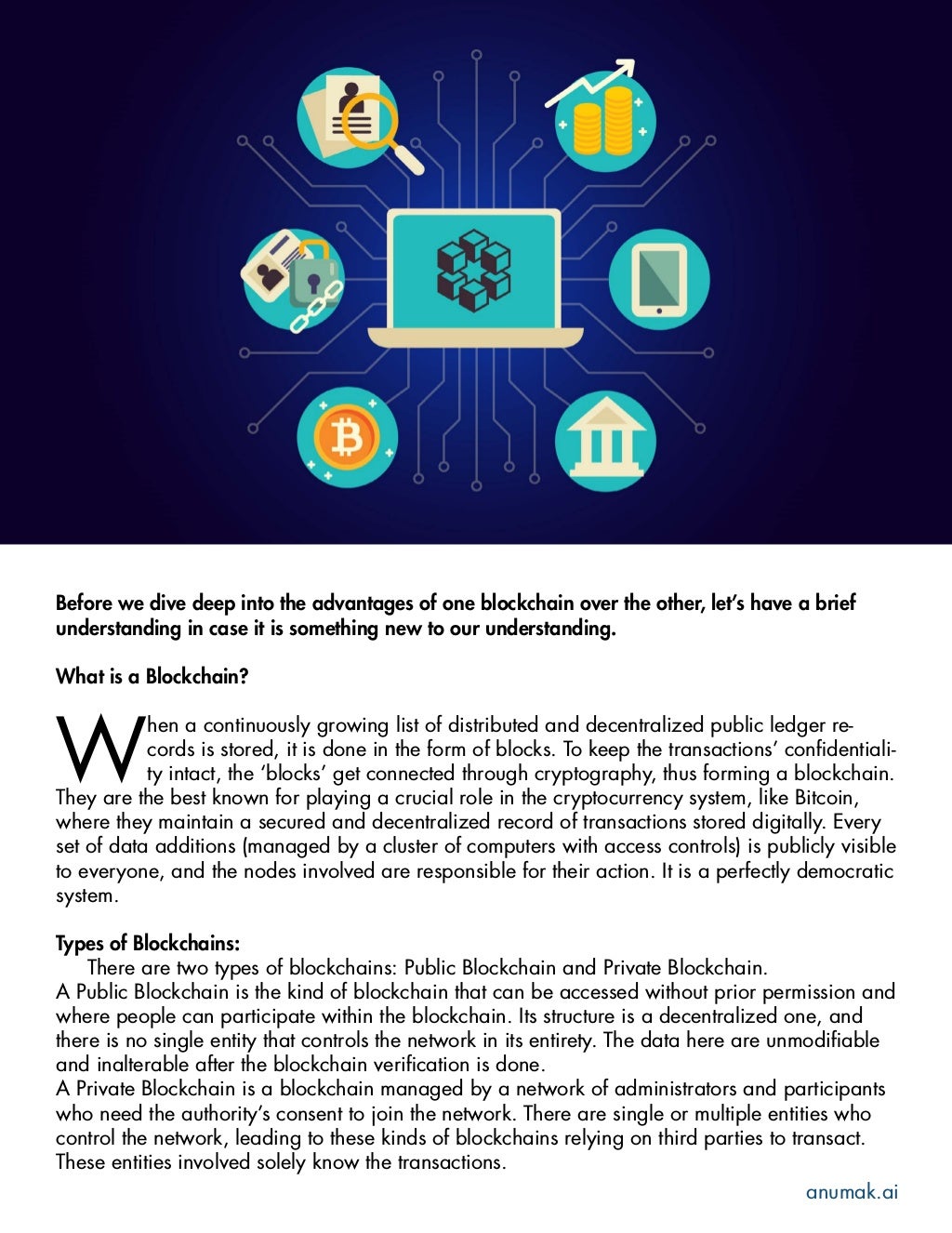 Before we dive deep into the advantages of one blockchain over the other, let's have a brief understanding in case it is something new to our understanding.

What is a Blockchain?

When a continuously growing list of distributed and decentralized public ledger records is stored, it is done in the form of blocks. To keep the transactions' confidentiality intact, the 'blocks' get connected through cryptography, thus forming a blockchain. They are the best known for playing a crucial role in the cryptocurrency system, like Bitcoin, where they maintain a secured and decentralized record of transactions stored digitally. Every set of data additions (managed by a cluster of computers with access controls) is publicly visible to everyone, and the nodes involved are responsible for their action. It is a perfectly democratic system.

Types of Blockchains:
There are two types of blockchains: Public Blockchain and Private Blockchain.
A Public Blockchain is the kind of blockchain that can be accessed without prior permission and where people can participate within the blockchain. Its structure is a decentralized one, and there is no single entity that controls the network in its entirety. The data here are unmodifiable and inalterable after the blockchain verification is done.
A Private Blockchain is a blockchain managed by a network of administrators and participants who need the authority's consent to join the network. There are single or multiple entities who control the network, leading to these kinds of blockchains relying on third parties to transact. These entities involved solely know the transactions.

anumak.ai